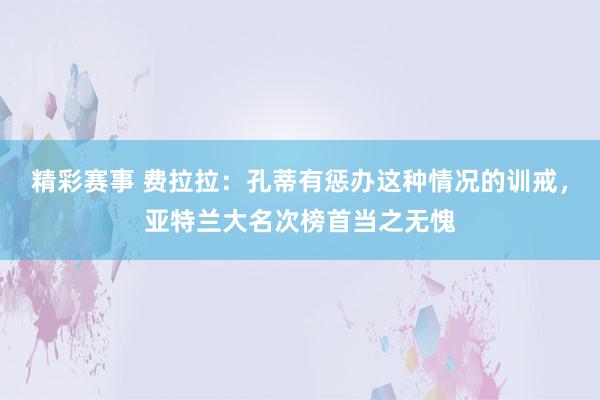 精彩赛事 费拉拉：孔蒂有惩办这种情况的训戒，亚特兰大名次榜首当之无愧